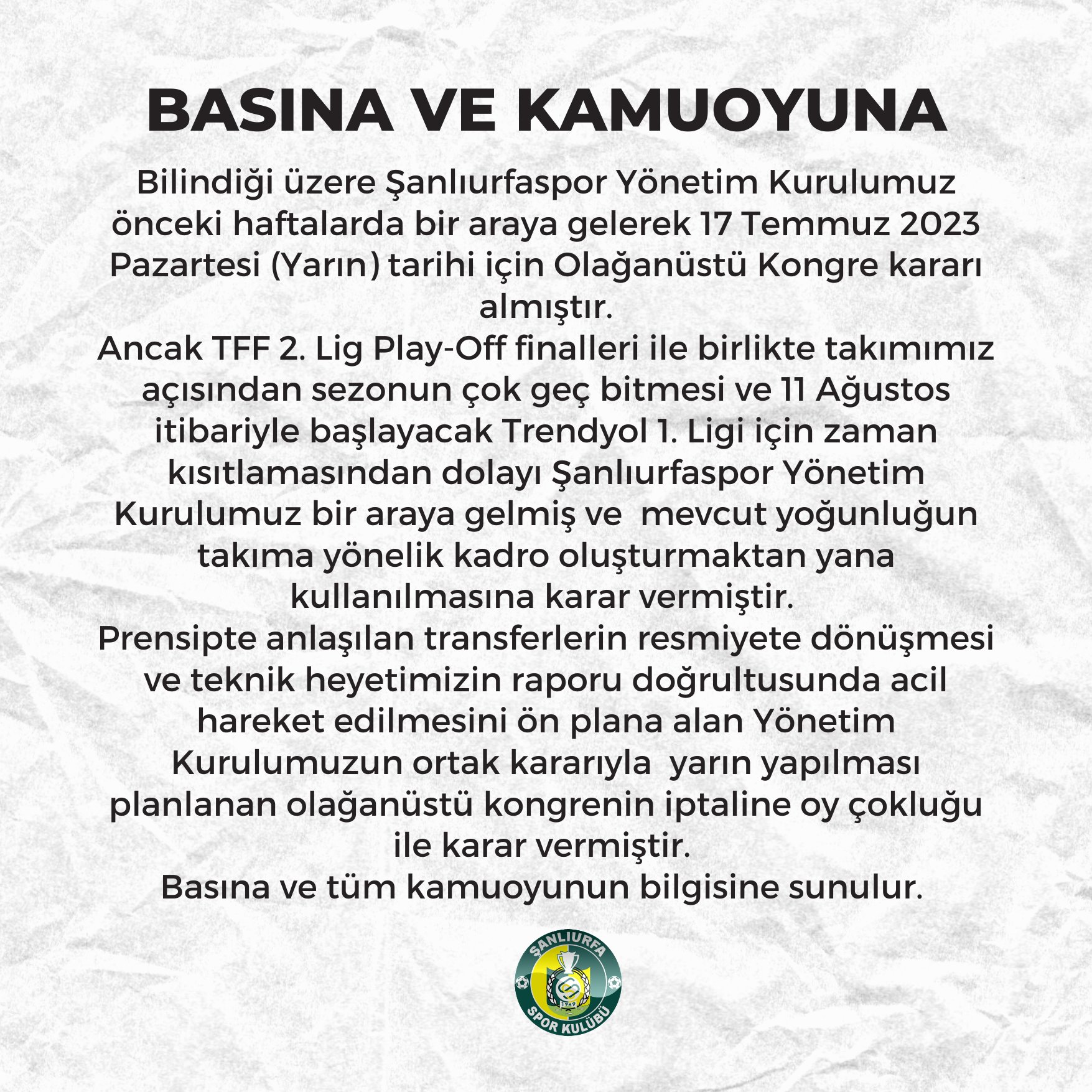 BASINA VE KAMUOYUNA

Bilindiği üzere Şanlıurfaspor Yönetim Kurulumuz önceki haftalarda bir araya gelerek 17 Temmuz 2023 Pazartesi (Yarın) tarihi için Olağanüstü Kongre kararı almıştır.

Ancak TFF 2. Lig Play-Off finalleri ile birlikte takımımız açısından sezonun çok geç bitmesi ve 11 Ağustos itibariyle başlayacak Trendyol 1. Ligi için zaman kısıtlamasından dolayı Şanlıurfaspor Yönetim Kurulumuz bir araya gelmiş ve mevcut yoğunluğun takıma yönelik kadro oluşturmaktan yana kullanılmasına karar vermiştir.

Prensipte anlaşılan transferlerin resmiyete dönüşmesi ve teknik heyetimizin raporu doğrultusunda acil hareket edilmesini ön plana alan Yönetim Kurulumuzun ortak kararıyla yarın yapılması planlanan olağanüstü kongrenin iptaline oy çokluğu ile karar vermiştir.

Basına ve tüm kamuoyunun bilgisine sunulur.

ŞANLIURFA
1969
SPOR KULÜBÜ